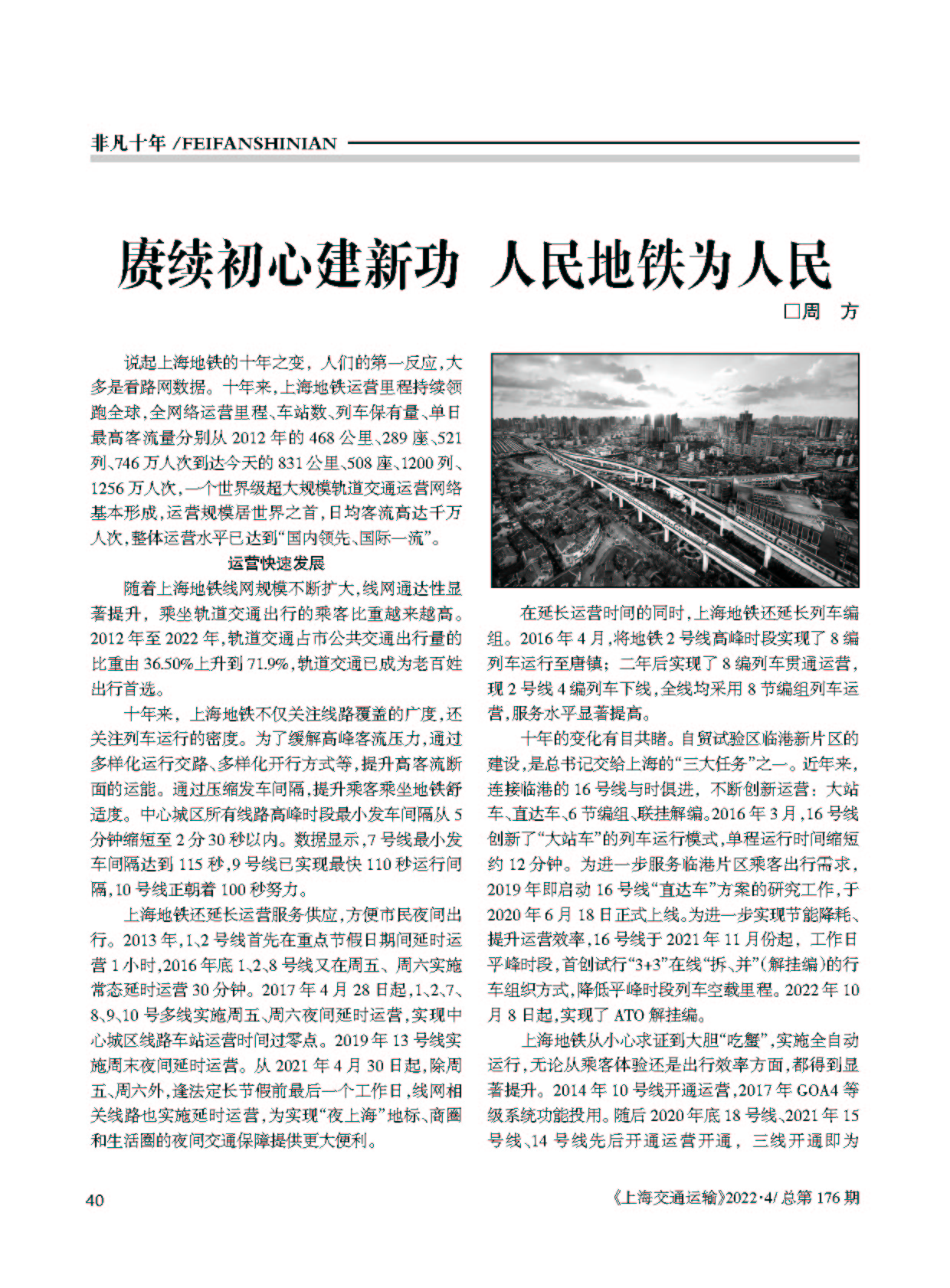 非凡十年 /FEIFANSHINIAN

赓续初心建新功 人民地铁为人民

□周 方

说起上海地铁的十年之变，人们的第一反应，大多是看路网数据。十年来，上海地铁运营里程持续领跑全球，全网络运营里程、车站数、列车保有量、单日最高客流量分别从 2012 年的 468 公里、289 座、521 列、746 万人次到达今天的 831 公里、508 座、1200 列、1256 万人次，一个世界级超大规模轨道交通运营网络基本形成，运营规模居世界之首，日均客流高达千万人次，整体运营水平已达到“国内领先、国际一流”。

运营快速发展

随着上海地铁线网规模不断扩大，线网通达性显著提升，乘坐轨道交通出行的乘客比重越来越高。2012 年至 2022 年，轨道交通占市公共交通出行量的比重由 36.50%上升到 71.9%，轨道交通已成为老百姓出行首选。

十年来，上海地铁不仅关注线路覆盖的广度，还关注列车运行的密度。为了缓解高峰客流压力，通过多样化运行交路、多样化开行方式等，提升高客流断面的运能。通过压缩发车间隔，提升乘客乘坐地铁舒适度。中心城区所有线路高峰时段最小发车间隔从 5 分钟缩短至 2 分 30 秒以内。数据显示，7 号线最小发车间隔达到 115 秒，9 号线已实现最快 110 秒运行间隔，10 号线正朝着 100 秒努力。

上海地铁还延长运营服务供应，方便市民夜间出行。2013 年，1、2 号线首先在重点节假日期间延时运营 1 小时，2016 年底 1、2、8 号线又在周五、周六实施常态延时运营 30 分钟。2017 年 4 月 28 日起，1、2、7、8、9、10 号多线实施周五、周六夜间延时运营，实现中心城区线路车站运营时间过零点。2019 年 13 号线实施周末夜间延时运营。从 2021 年 4 月 30 日起，除周五、周六外，逢法定长节假前最后一个工作日，线网相关线路也实施延时运营，为实现“夜上海”地标、商圈和生活圈的夜间交通保障提供更大便利。

在延长运营时间的同时，上海地铁还延长列车编组。2016 年 4 月，将地铁 2 号线高峰时段实现了 8 编列车运行至唐镇；二年后实现了 8 编列车贯通运营，现 2 号线 4 编列车下线，全线均采用 8 节编组列车运营，服务水平显著提高。

十年的变化有目共睹。自贸试验区临港新片区的建设，是总书记交给上海的“三大任务”之一。近年来，连接临港的 16 号线与时俱进，不断创新运营：大站车、直达车、6 节编组、联挂解编。2016 年 3 月，16 号线创新了“大站车”的列车运行模式，单程运行时间缩短约 12 分钟。为进一步服务临港片区乘客出行需求，2019 年即启动 16 号线“直达车”方案的研究工作，于 2020 年 6 月 18 日正式上线。为进一步实现节能降耗、提升运营效率，16 号线于 2021 年 11 月份起，工作日平峰时段，首创试行“3+3”在线“拆、并”(解挂编)的行车组织方式，降低平峰时段列车空载里程。2022 年 10 月 8 日起，实现了 ATO 解挂编。

上海地铁从小心求证到大胆“吃蟹”，实施全自动运行，无论从乘客体验还是出行效率方面，都得到显著提升。2014 年 10 号线开通运营，2017 年 GOA4 等级系统功能投用。随后 2020 年底 18 号线、2021 年 15 号线、14 号线先后开通运营开通，三线开通即为

40

《上海交通运输》2022·4/ 总第 176 期